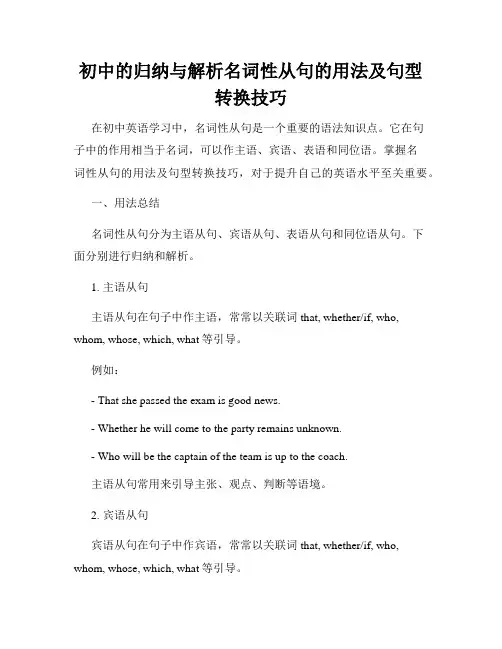 初中的归纳与解析名词性从句的用法及句型转换技巧

在初中英语学习中，名词性从句是一个重要的语法知识点。它在句子中的作用相当于名词，可以作主语、宾语、表语和同位语。掌握名词性从句的用法及句型转换技巧，对于提升自己的英语水平至关重要。

一、用法总结

名词性从句分为主语从句、宾语从句、表语从句和同位语从句。下面分别进行归纳和解析。

1. 主语从句

主语从句在句子中作主语，常常以关联词 that, whether/if, who, whom, whose, which, what 等引导。

例如：

- That she passed the exam is good news.

- Whether he will come to the party remains unknown.

- Who will be the captain of the team is up to the coach.

主语从句常用来引导主张、观点、判断等语境。

2. 宾语从句

宾语从句在句子中作宾语，常常以关联词 that, whether/if, who, whom, whose, which, what 等引导。